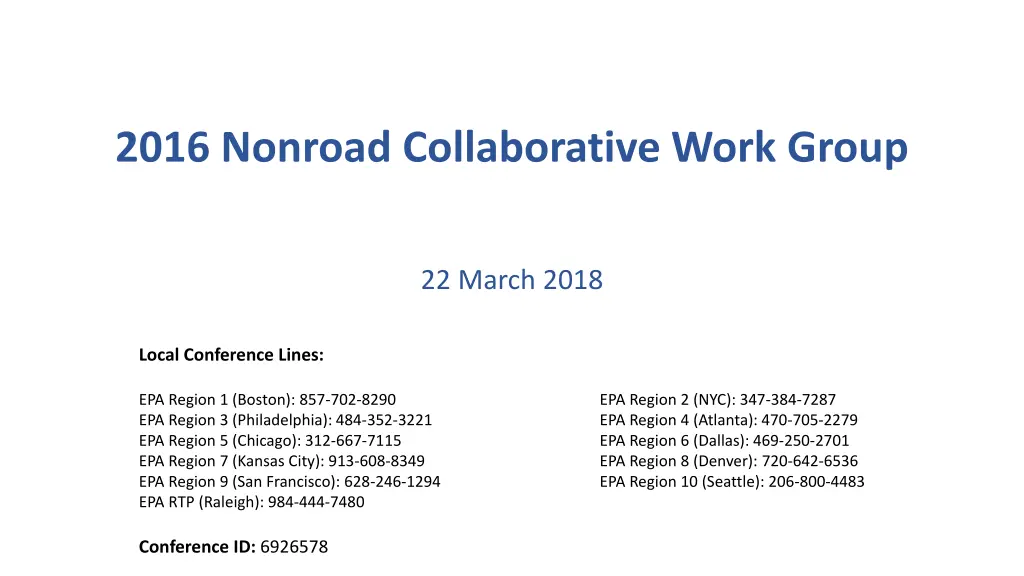 2016 Nonroad Collaborative Work Group

22 March 2018

Local Conference Lines:

EPA Region 1 (Boston): 857-702-8290
EPA Region 3 (Philadelphia): 484-352-3221
EPA Region 5 (Chicago): 312-667-7115
EPA Region 7 (Kansas City): 913-608-8349
EPA Region 9 (San Francisco): 628-246-1294
EPA RTP (Raleigh): 984-444-7480

EPA Region 2 (NYC): 347-384-7287
EPA Region 4 (Atlanta): 470-705-2279
EPA Region 6 (Dallas): 469-250-2701
EPA Region 8 (Denver): 720-642-6536
EPA Region 10 (Seattle): 206-800-4483

Conference ID: 6926578